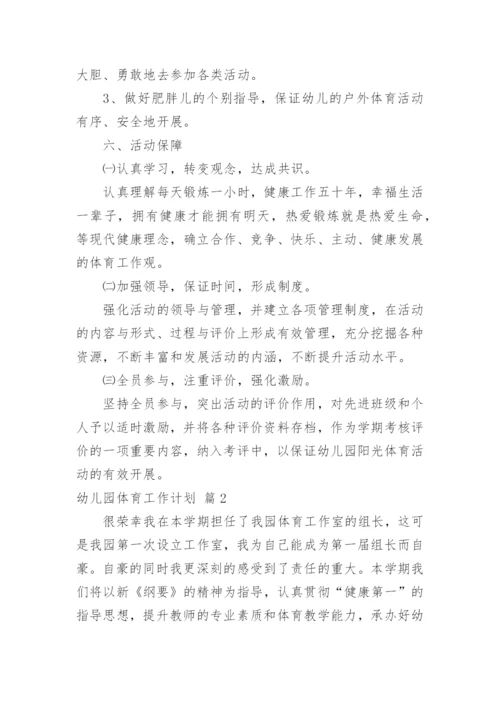 大胆、勇敢地去参加各类活动。

3、做好肥胖儿的个别指导，保证幼儿的户外体育活动有序、安全地开展。

六、活动保障

㈠认真学习，转变观念，达成共识。

认真理解每天锻炼一小时，健康工作五十年，幸福生活一辈子，拥有健康才能拥有明天，热爱锻炼就是热爱生命，等现代健康理念，确立合作、竞争、快乐、主动、健康发展的体育工作观。

㈡加强领导，保证时间，形成制度。

强化活动的领导与管理，并建立各项管理制度，在活动的内容与形式、过程与评价上形成有效管理，充分挖掘各种资源，不断丰富和发展活动的内涵，不断提升活动水平。

㈢全员参与，注重评价，强化激励。

坚持全员参与，突出活动的评价作用，对先进班级和个人予以适时激励，并将各种评价资料存档，作为学期考核评价的一项重要内容，纳入考评中，以保证幼儿园阳光体育活动的有效开展。

幼儿园体育工作计划 篇2

很荣幸我在本学期担任了我园体育工作室的组长，这可是我园第一次设立工作室，我为自己能成为第一届组长而自豪。自豪的同时我更深刻的感受到了责任的重大。本学期我们将以新《纲要》的精神为指导，认真贯彻“健康第一”的指导思想，提升教师的专业素质和体育教学能力，承办好幼